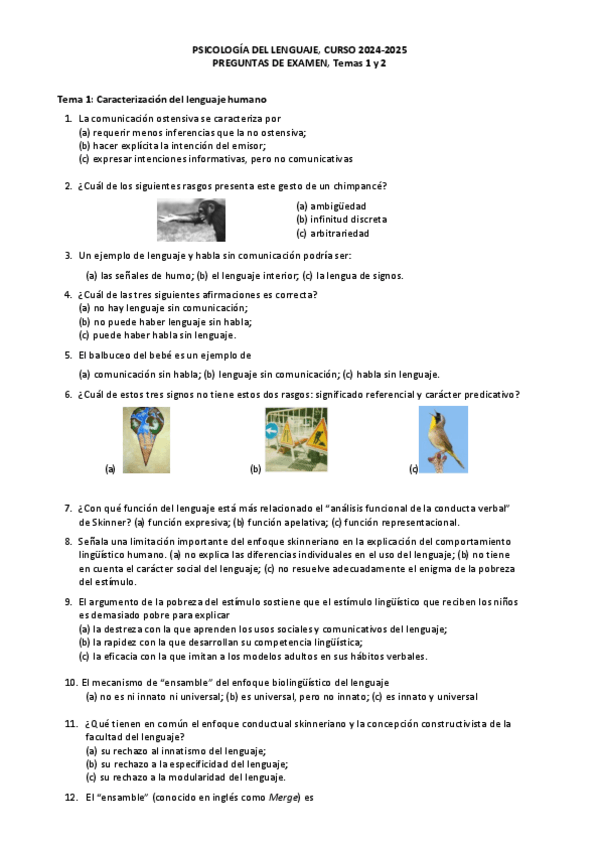 PSICOLOGÍA DEL LENGUAJE, CURSO 2024-2025
PREGUNTAS DE EXAMEN, Temas 1 y 2

Tema 1: Caracterización del lenguaje humano

1. La comunicación ostensiva se caracteriza por
(a) requerir menos inferencias que la no ostensiva;
(b) hacer explícita la intención del emisor;
(c) expresar intenciones informativas, pero no comunicativas

2. ¿Cuál de los siguientes rasgos presenta este gesto de un chimpancé?
(a) ambigüedad
(b) infinitud discreta
(c) arbitrariedad

3. Un ejemplo de lenguaje y habla sin comunicación podría ser:
(a) las señales de humo; (b) el lenguaje interior; (c) la lengua de signos.

4. ¿Cuál de las tres siguientes afirmaciones es correcta?
(a) no hay lenguaje sin comunicación;
(b) no puede haber lenguaje sin habla;
(c) puede haber habla sin lenguaje.

5. El balbuceo del bebé es un ejemplo de
(a) comunicación sin habla; (b) lenguaje sin comunicación; (c) habla sin lenguaje.

6. ¿Cuál de estos tres signos no tiene estos dos rasgos: significado referencial y carácter predicativo?
(a) (b) (c)

7. ¿Con qué función del lenguaje está más relacionado el "análisis funcional de la conducta verbal" de Skinner? (a) función expresiva; (b) función apelativa; (c) función representacional.

8. Señala una limitación importante del enfoque skinneriano en la explicación del comportamiento lingüístico humano. (a) no explica las diferencias individuales en el uso del lenguaje; (b) no tiene en cuenta el carácter social del lenguaje; (c) no resuelve adecuadamente el enigma de la pobreza del estímulo.

9. El argumento de la pobreza del estímulo sostiene que el estímulo lingüístico que reciben los niños es demasiado pobre para explicar
(a) la destreza con la que aprenden los usos sociales y comunicativos del lenguaje;
(b) la rapidez con la que desarrollan su competencia lingüística;
(c) la eficacia con la que imitan a los modelos adultos en sus hábitos verbales.

10. El mecanismo de "ensamble" del enfoque biolingüístico del lenguaje
(a) no es ni innato ni universal; (b) es universal, pero no innato; (c) es innato y universal

11. ¿Qué tienen en común el enfoque conductual skinneriano y la concepción constructivista de la facultad del lenguaje?
(a) su rechazo al innatismo del lenguaje;
(b) su rechazo a la especificidad del lenguaje;
(c) su rechazo a la modularidad del lenguaje.

12. El "ensamble" (conocido en inglés como Merge) es